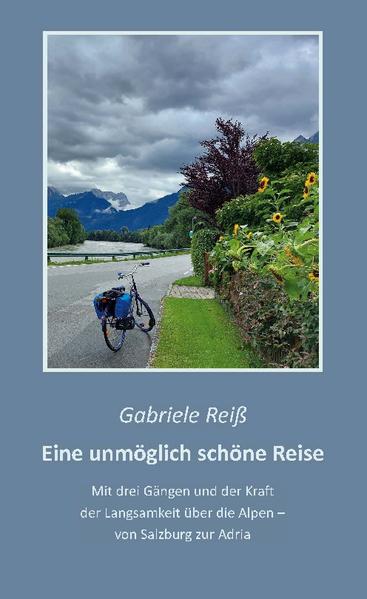 Gabriele Reiß

Eine unmöglich schöne Reise

Mit drei Gängen und der Kraft der Langsamkeit über die Alpen – von Salzburg zur Adria